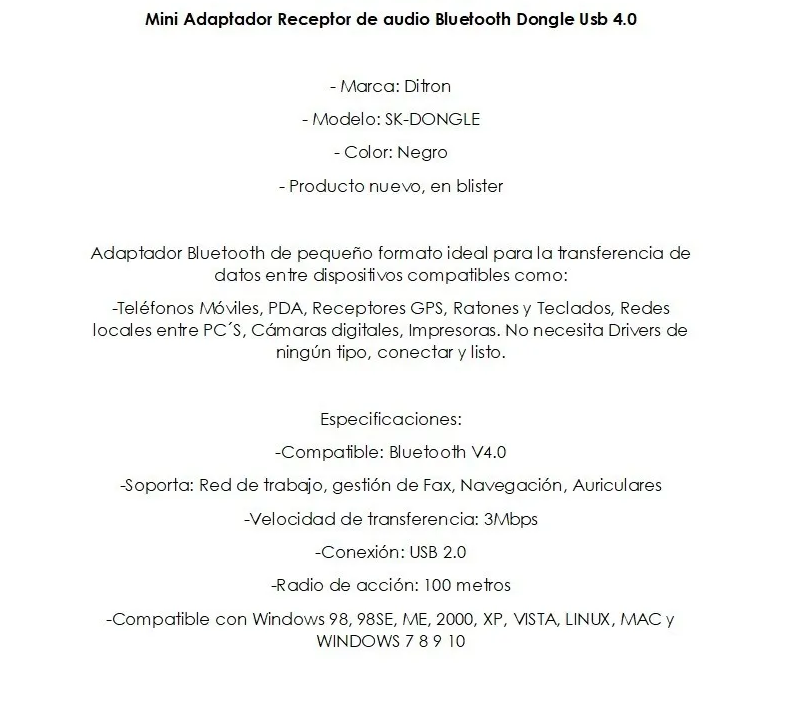 Mini Adaptador Receptor de audio Bluetooth Dongle Usb 4.0

- Marca: Ditron

- Modelo: SK-DONGLE

- Color: Negro

- Producto nuevo, en blister

Adaptador Bluetooth de pequeño formato ideal para la transferencia de datos entre dispositivos compatibles como:

-Teléfonos Móviles, PDA, Receptores GPS, Ratones y Teclados, Redes locales entre PC´S, Cámaras digitales, Impresoras. No necesita Drivers de ningún tipo, conectar y listo.

Especificaciones:

-Compatible: Bluetooth V4.0

-Soporta: Red de trabajo, gestión de Fax, Navegación, Auriculares

-Velocidad de transferencia: 3Mbps

-Conexión: USB 2.0

-Radio de acción: 100 metros

-Compatible con Windows 98, 98SE, ME, 2000, XP, VISTA, LINUX, MAC y WINDOWS 7 8 9 10